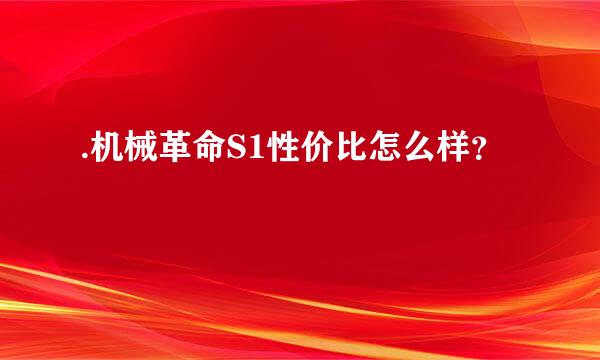 .机械革命S1性价比怎么样?